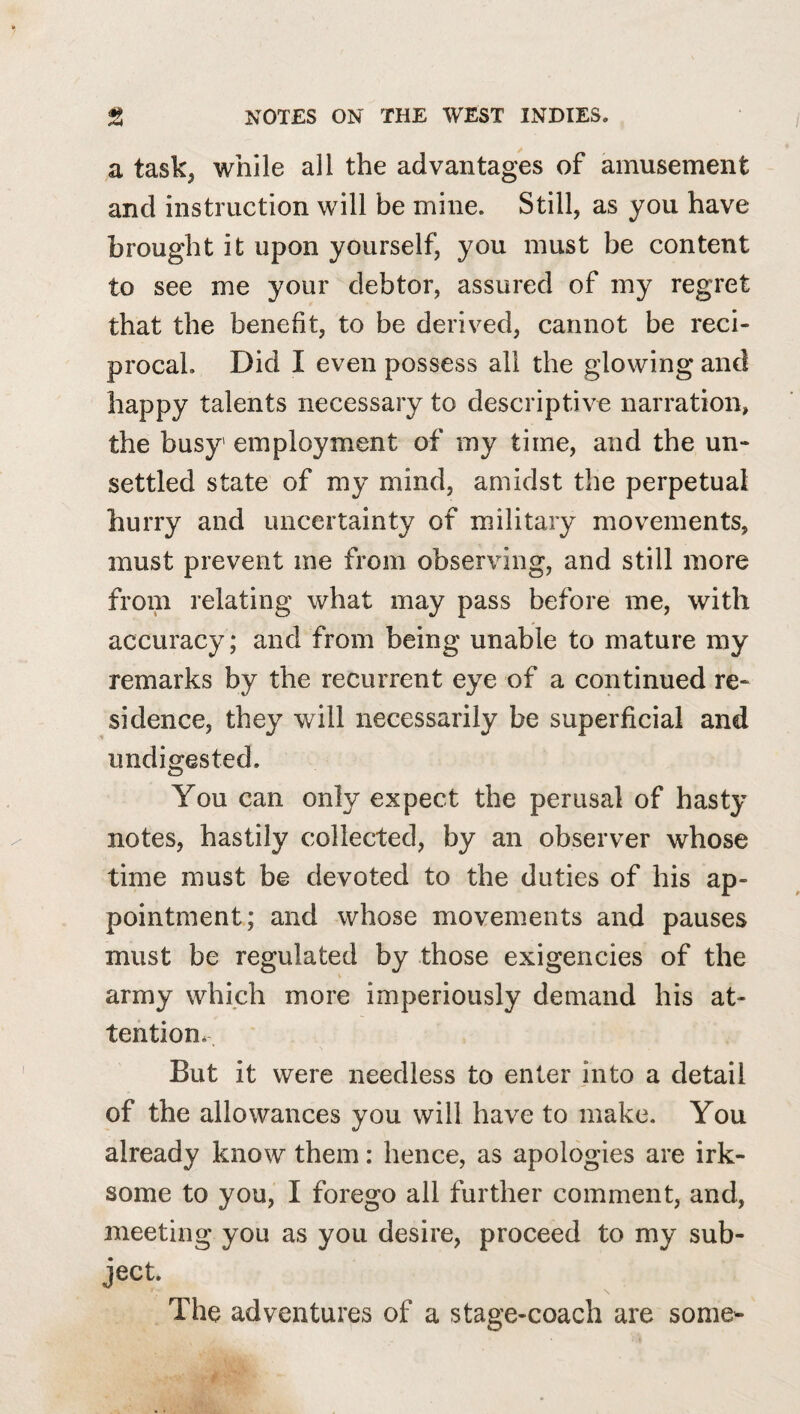 2 NOTES ON THE WEST INDIES.

a task, while all the advantages of amusement and instruction will be mine. Still, as you have brought it upon yourself, you must be content to see me your debtor, assured of my regret that the benefit, to be derived, cannot be reciprocal. Did I even possess all the glowing and happy talents necessary to descriptive narration, the busy employment of my time, and the unsettled state of my mind, amidst the perpetual hurry and uncertainty of military movements, must prevent me from observing, and still more from relating what may pass before me, with accuracy; and from being unable to mature my remarks by the recurrent eye of a continued residence, they will necessarily be superficial and undigested.

You can only expect the perusal of hasty notes, hastily collected, by an observer whose time must be devoted to the duties of his appointment; and whose movements and pauses must be regulated by those exigencies of the army which more imperiously demand his attention.

But it were needless to enter into a detail of the allowances you will have to make. You already know them: hence, as apologies are irksome to you, I forego all further comment, and, meeting you as you desire, proceed to my subject.

The adventures of a stage-coach are some-